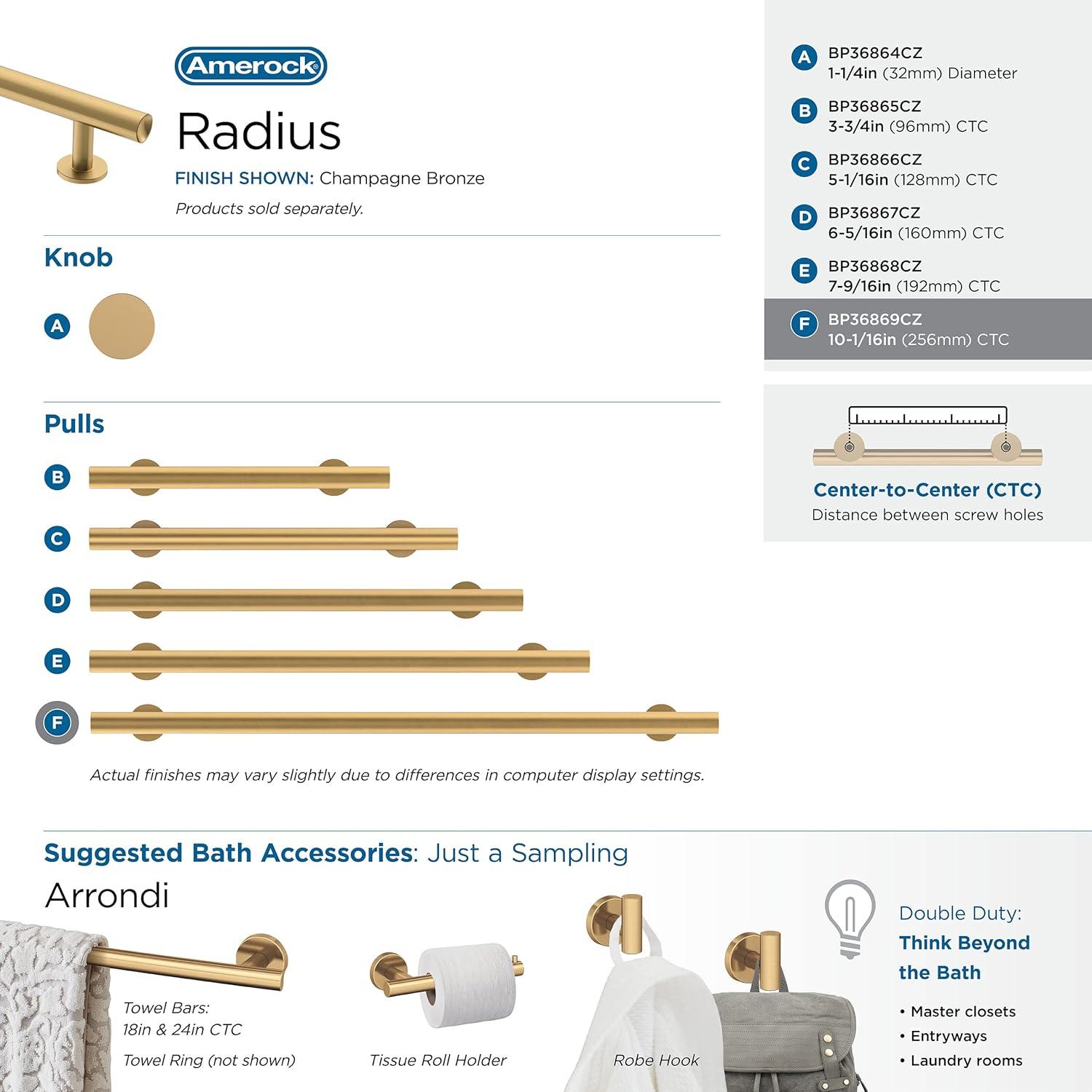 Amerock

Radius

FINISH SHOWN: Champagne Bronze

Products sold separately.

Knob

A

Pulls

B

C

D

E

F

Actual finishes may vary slightly due to differences in computer display settings.

A BP36864CZ 1-1/4in (32mm) Diameter

B BP36865CZ 3-3/4in (96mm) CTC

C BP36866CZ 5-1/16in (128mm) CTC

D BP36867CZ 6-5/16in (160mm) CTC

E BP36868CZ 7-9/16in (192mm) CTC

F BP36869CZ 10-1/16in (256mm) CTC

Center-to-Center (CTC)
Distance between screw holes

Suggested Bath Accessories: Just a Sampling

Arrondi

Towel Bars: 18in & 24in CTC

Towel Ring (not shown)

Tissue Roll Holder

Robe Hook

Double Duty: Think Beyond the Bath

• Master closets
• Entryways
• Laundry rooms